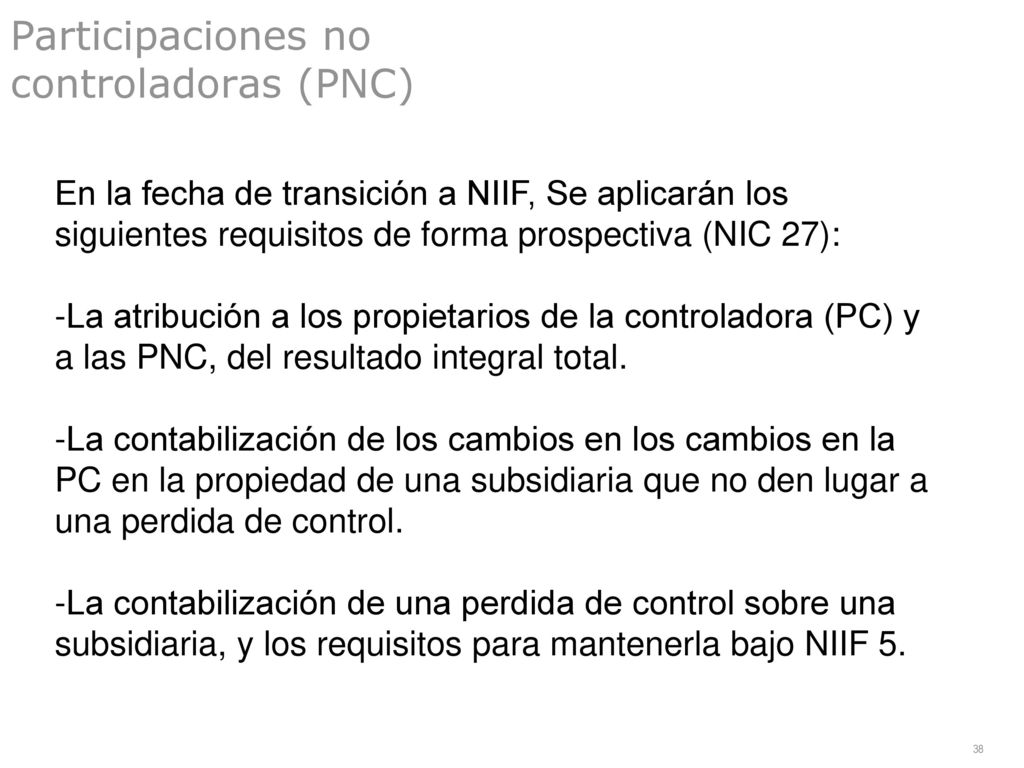 Participaciones no controladoras (PNC)

En la fecha de transición a NIIF, Se aplicarán los siguientes requisitos de forma prospectiva (NIC 27):

-La atribución a los propietarios de la controladora (PC) y a las PNC, del resultado integral total.

-La contabilización de los cambios en los cambios en la PC en la propiedad de una subsidiaria que no den lugar a una perdida de control.

-La contabilización de una perdida de control sobre una subsidiaria, y los requisitos para mantenerla bajo NIIF 5.

38